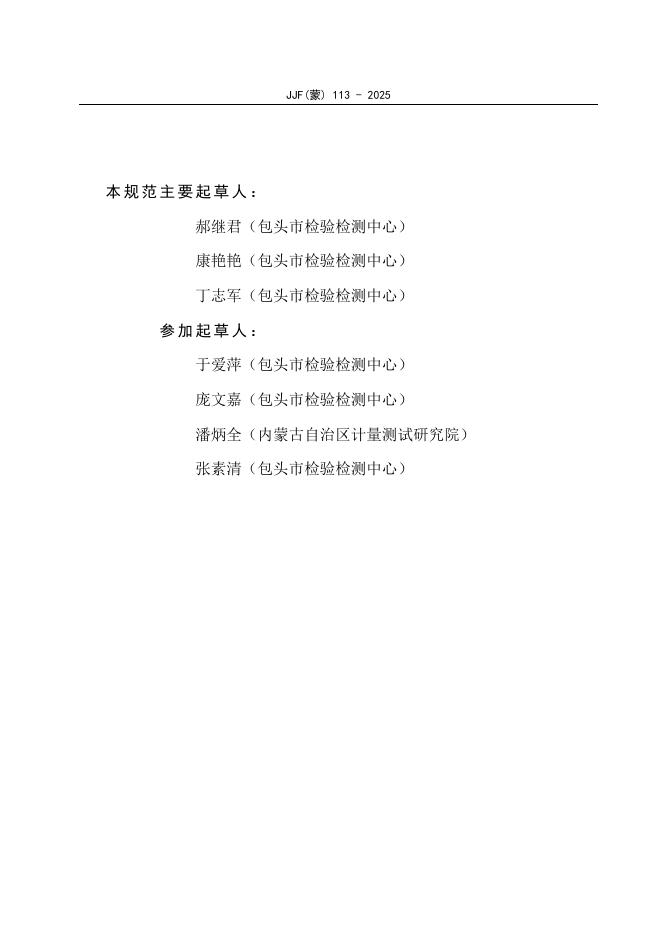 JJF(蒙) 113 - 2025

本规范主要起草人：

郝继君（包头市检验检测中心）

康艳艳（包头市检验检测中心）

丁志军（包头市检验检测中心）

参加起草人：

于爱萍（包头市检验检测中心）

庞文嘉（包头市检验检测中心）

潘炳全（内蒙古自治区计量测试研究院）

张素清（包头市检验检测中心）